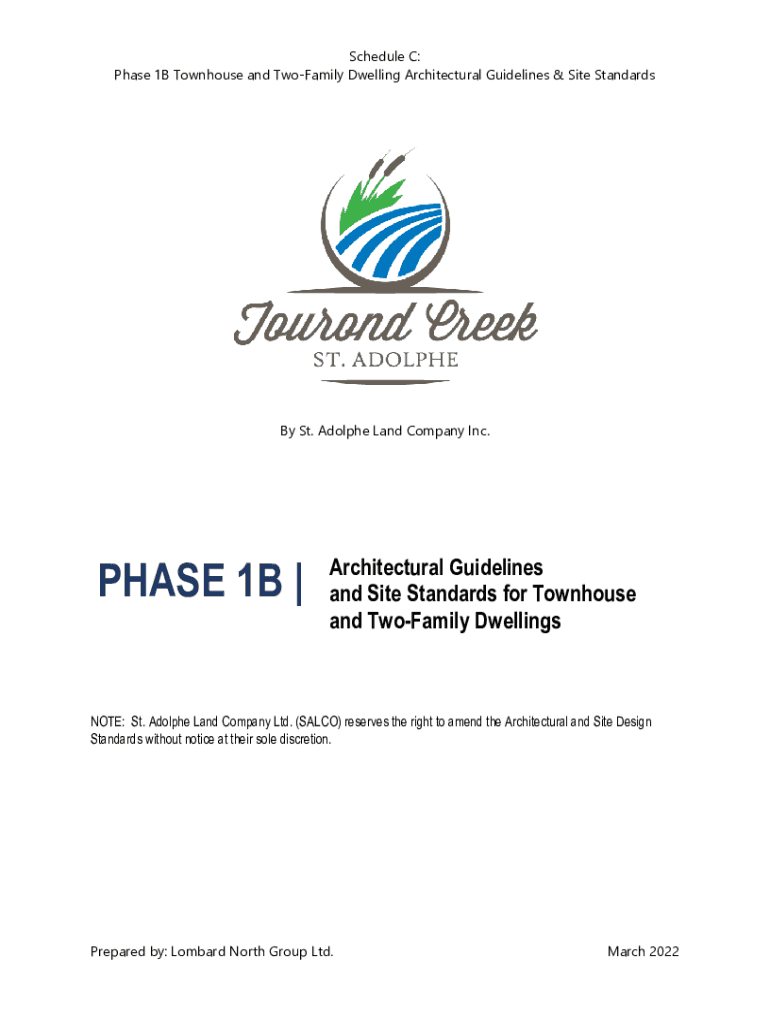 Schedule C:
Phase 1B Townhouse and Two-Family Dwelling Architectural Guidelines & Site Standards

Tourond Creek
ST. ADOLPHE

By St. Adolphe Land Company Inc.

PHASE 1B | Architectural Guidelines and Site Standards for Townhouse and Two-Family Dwellings

NOTE: St. Adolphe Land Company Ltd. (SALCO) reserves the right to amend the Architectural and Site Design Standards without notice at their sole discretion.

Prepared by: Lombard North Group Ltd.

March 2022